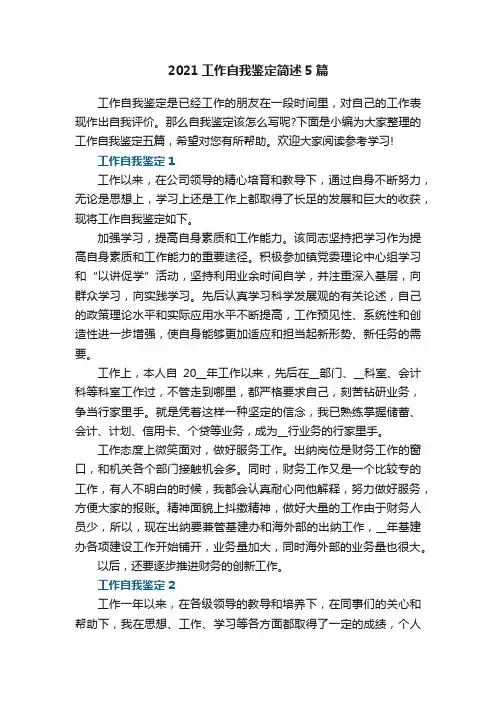 2021 工作自我鉴定简述 5 篇

工作自我鉴定是已经工作的朋友在一段时间里，对自己的工作表现作出自我评价。那么自我鉴定该怎么写呢?下面是小编为大家整理的工作自我鉴定五篇，希望对您有所帮助。欢迎大家阅读参考学习!

工作自我鉴定 1

工作以来，在公司领导的精心培育和教导下，通过自身不断努力，无论是思想上，学习上还是工作上都取得了长足的发展和巨大的收获，现将工作自我鉴定如下。

加强学习，提高自身素质和工作能力。该同志坚持把学习作为提高自身素质和工作能力的重要途径。积极参加镇党委理论中心组学习和“以讲促学”活动，坚持利用业余时间自学，并注重深入基层，向群众学习，向实践学习。先后认真学习科学发展观的有关论述，自己的政策理论水平和实际应用水平不断提高，工作预见性、系统性和创造性进一步增强，使自身能够更加适应和担当起新形势、新任务的需要。

工作上，本人自 20__年工作以来，先后在__部门、__科室、会计科等科室工作过，不管走到哪里，都严格要求自己，刻苦钻研业务，争当行家里手。就是凭着这样一种坚定的信念，我已熟练掌握储蓄、会计、计划、信用卡、个贷等业务，成为__行业务的行家里手。

工作态度上微笑面对，做好服务工作。出纳岗位是财务工作的窗口，和机关各个部门接触机会多。同时，财务工作又是一个比较专的工作，有人不明白的时候，我都会认真耐心向他解释，努力做好服务，方便大家的报账。精神面貌上抖擞精神，做好大量的工作由于财务人员少，所以，现在出纳要兼管基建办和海外部的出纳工作，__年基建办各项建设工作开始铺开，业务量加大，同时海外部的业务量也很大。

以后，还要逐步推进财务的创新工作。

工作自我鉴定 2

工作一年以来，在各级领导的教导和培养下，在同事们的关心和帮助下，我在思想、工作、学习等各方面都取得了一定的成绩，个人